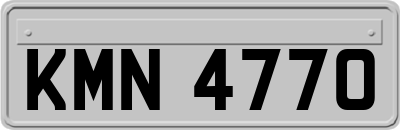 KMN 4770